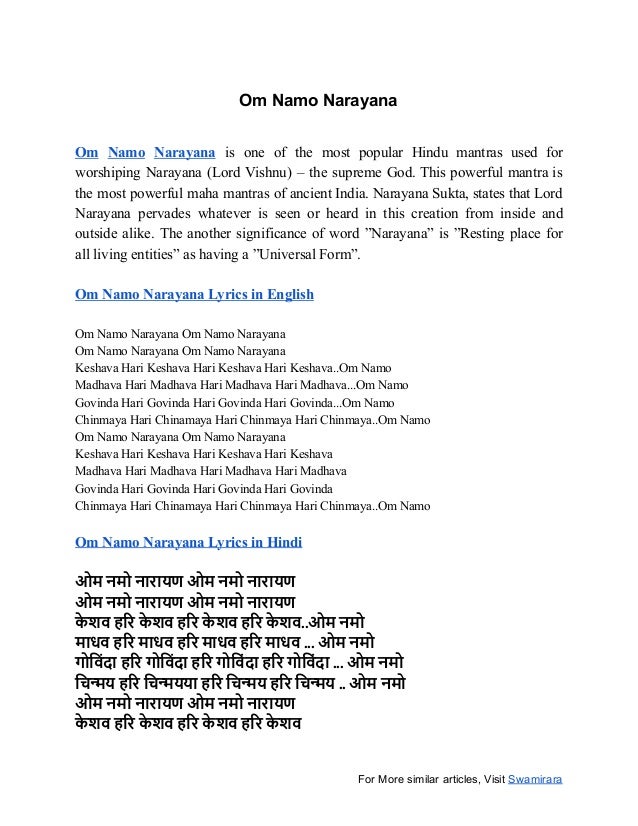 Om Namo Narayana

Om Namo Narayana is one of the most popular Hindu mantras used for worshiping Narayana (Lord Vishnu) – the supreme God. This powerful mantra is the most powerful maha mantras of ancient India. Narayana Sukta, states that Lord Narayana pervades whatever is seen or heard in this creation from inside and outside alike. The another significance of word ”Narayana” is ”Resting place for all living entities” as having a ”Universal Form”.

Om Namo Narayana Lyrics in English

Om Namo Narayana Om Namo Narayana
Om Namo Narayana Om Namo Narayana
Keshava Hari Keshava Hari Keshava Hari Keshava..Om Namo
Madhava Hari Madhava Hari Madhava Hari Madhava...Om Namo
Govinda Hari Govinda Hari Govinda Hari Govinda...Om Namo
Chinmaya Hari Chinamaya Hari Chinmaya Hari Chinmaya..Om Namo
Om Namo Narayana Om Namo Narayana
Keshava Hari Keshava Hari Keshava Hari Keshava
Madhava Hari Madhava Hari Madhava Hari Madhava
Govinda Hari Govinda Hari Govinda Hari Govinda
Chinmaya Hari Chinamaya Hari Chinmaya Hari Chinmaya..Om Namo

Om Namo Narayana Lyrics in Hindi

ओम नमो नारायण ओम नमो नारायण
ओम नमो नारायण ओम नमो नारायण
केशव हरि केशव हरि केशव हरि केशव..ओम नमो
माधव हरि माधव हरि माधव हरि माधव ... ओम नमो
गोविंदा हरि गोविंदा हरि गोविंदा हरि गोविंदा ... ओम नमो
चिन्मय हरि चिन्मयया हरि चिन्मय हरि चिन्मय .. ओम नमो
ओम नमो नारायण ओम नमो नारायण
केशव हरि केशव हरि केशव हरि केशव

For More similar articles, Visit Swamirara